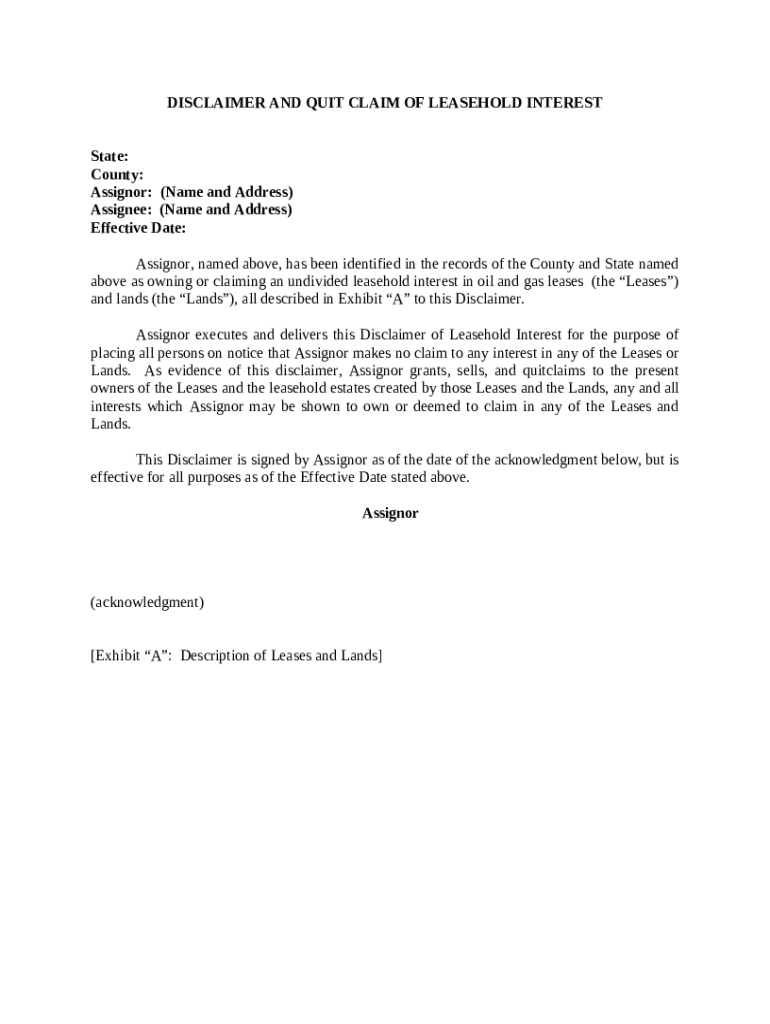 DISCLAIMER AND QUIT CLAIM OF LEASEHOLD INTEREST

State:
County:
Assignor: (Name and Address)
Assignee: (Name and Address)
Effective Date:

Assignor, named above, has been identified in the records of the County and State named above as owning or claiming an undivided leasehold interest in oil and gas leases (the “Leases”) and lands (the “Lands”), all described in Exhibit “A” to this Disclaimer.

Assignor executes and delivers this Disclaimer of Leasehold Interest for the purpose of placing all persons on notice that Assignor makes no claim to any interest in any of the Leases or Lands. As evidence of this disclaimer, Assignor grants, sells, and quitclaims to the present owners of the Leases and the leasehold estates created by those Leases and the Lands, any and all interests which Assignor may be shown to own or deemed to claim in any of the Leases and Lands.

This Disclaimer is signed by Assignor as of the date of the acknowledgment below, but is effective for all purposes as of the Effective Date stated above.

Assignor

(acknowledgment)

[Exhibit “A”: Description of Leases and Lands]